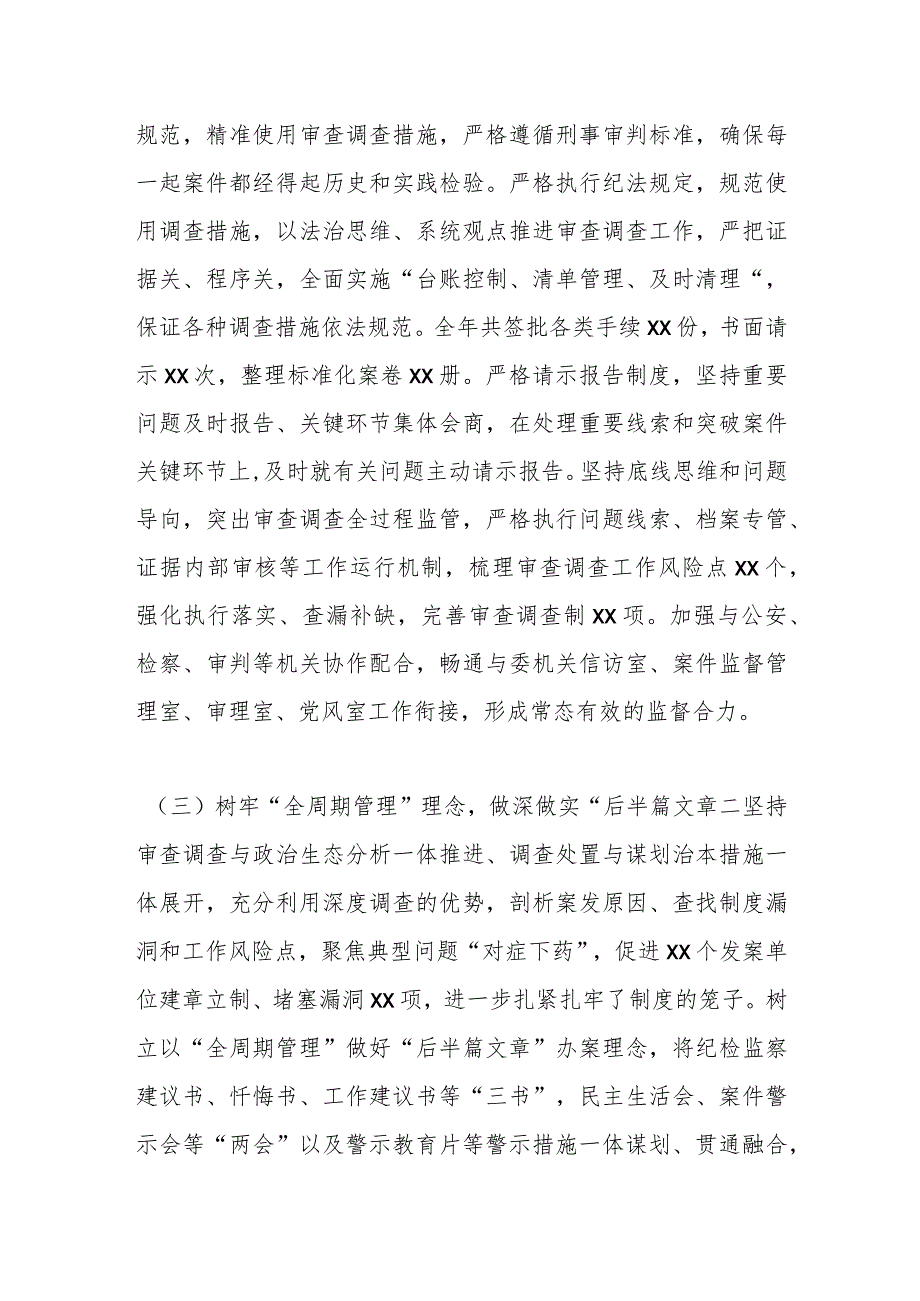 规范，精准使用审查调查措施，严格遵循刑事审判标准，确保每一起案件都经得起历史和实践检验。严格执行纪法规定，规范使用调查措施，以法治思维、系统观点推进审查调查工作，严把证据关、程序关，全面实施“台账控制、清单管理、及时清理“，保证各种调查措施依法规范。全年共签批各类手续XX份，书面请示XX次，整理标准化案卷XX册。严格请示报告制度，坚持重要问题及时报告、关键环节集体会商，在处理重要线索和突破案件关键环节上,及时就有关问题主动请示报告。坚持底线思维和问题导向，突出审查调查全过程监管，严格执行问题线索、档案专管、证据内部审核等工作运行机制，梳理审查调查工作风险点XX个，强化执行落实、查漏补缺，完善审查调查制XX项。加强与公安、检察、审判等机关协作配合，畅通与委机关信访室、案件监督管理室、审理室、党风室工作衔接，形成常态有效的监督合力。

（三）树牢“全周期管理”理念，做深做实“后半篇文章二坚持审查调查与政治生态分析一体推进、调查处置与谋划治本措施一体展开，充分利用深度调查的优势，剖析案发原因、查找制度漏洞和工作风险点，聚焦典型问题“对症下药”，促进XX个发案单位建章立制、堵塞漏洞XX项，进一步扎紧扎牢了制度的笼子。树立以“全周期管理”做好“后半篇文章”办案理念，将纪检监察建议书、忏悔书、工作建议书等“三书”，民主生活会、案件警示会等“两会”以及警示教育片等警示措施一体谋划、贯通融合，